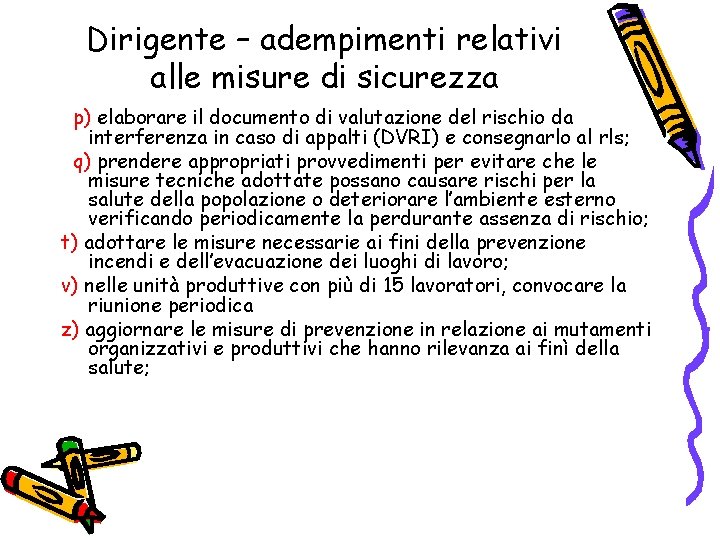 Dirigente – adempimenti relativi alle misure di sicurezza

p) elaborare il documento di valutazione del rischio da interferenza in caso di appalti (DVRI) e consegnarlo al rls;

q) prendere appropriati provvedimenti per evitare che le misure tecniche adottate possano causare rischi per la salute della popolazione o deteriorare l'ambiente esterno verificando periodicamente la perdurante assenza di rischio;

t) adottare le misure necessarie ai fini della prevenzione incendi e dell'evacuazione dei luoghi di lavoro;

v) nelle unità produttive con più di 15 lavoratori, convocare la riunione periodica

z) aggiornare le misure di prevenzione in relazione ai mutamenti organizzativi e produttivi che hanno rilevanza ai finì della salute;